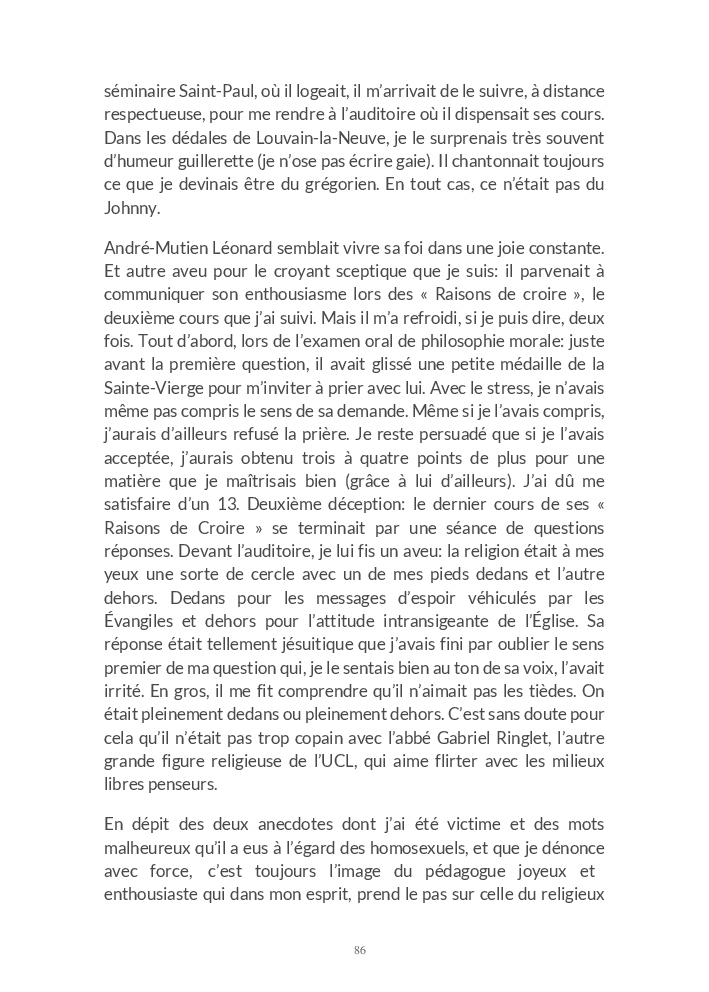 séminaire Saint-Paul, où il logeait, il m'arrivait de le suivre, à distance respectueuse, pour me rendre à l'auditoire où il dispensait ses cours. Dans les dédales de Louvain-la-Neuve, je le surprenais très souvent d'humeur guillerette (je n'ose pas écrire gaie). Il chantonnait toujours ce que je devinais être du grégorien. En tout cas, ce n'était pas du Johnny.

André-Mutien Léonard semblait vivre sa foi dans une joie constante. Et autre aveu pour le croyant sceptique que je suis: il parvenait à communiquer son enthousiasme lors des « Raisons de croire », le deuxième cours que j'ai suivi. Mais il m'a refroidi, si je puis dire, deux fois. Tout d'abord, lors de l'examen oral de philosophie morale: juste avant la première question, il avait glissé une petite médaille de la Sainte-Vierge pour m'inviter à prier avec lui. Avec le stress, je n'avais même pas compris le sens de sa demande. Même si je l'avais compris, j'aurais d'ailleurs refusé la prière. Je reste persuadé que si je l'avais acceptée, j'aurais obtenu trois à quatre points de plus pour une matière que je maîtrisais bien (grâce à lui d'ailleurs). J'ai dû me satisfaire d'un 13. Deuxième déception: le dernier cours de ses « Raisons de Croire » se terminait par une séance de questions réponses. Devant l'auditoire, je lui fis un aveu: la religion était à mes yeux une sorte de cercle avec un de mes pieds dedans et l'autre dehors. Dedans pour les messages d'espoir véhiculés par les Évangiles et dehors pour l'attitude intransigeante de l'Église. Sa réponse était tellement jésuitique que j'avais fini par oublier le sens premier de ma question qui, je le sentais bien au ton de sa voix, l'avait irrité. En gros, il me fit comprendre qu'il n'aimait pas les tièdes. On était pleinement dedans ou pleinement dehors. C'est sans doute pour cela qu'il n'était pas trop copain avec l'abbé Gabriel Ringlet, l'autre grande figure religieuse de l'UCL, qui aime flirter avec les milieux libres penseurs.

En dépit des deux anecdotes dont j'ai été victime et des mots malheureux qu'il a eus à l'égard des homosexuels, et que je dénonce avec force, c'est toujours l'image du pédagogue joyeux et enthousiaste qui dans mon esprit, prend le pas sur celle du religieux

86